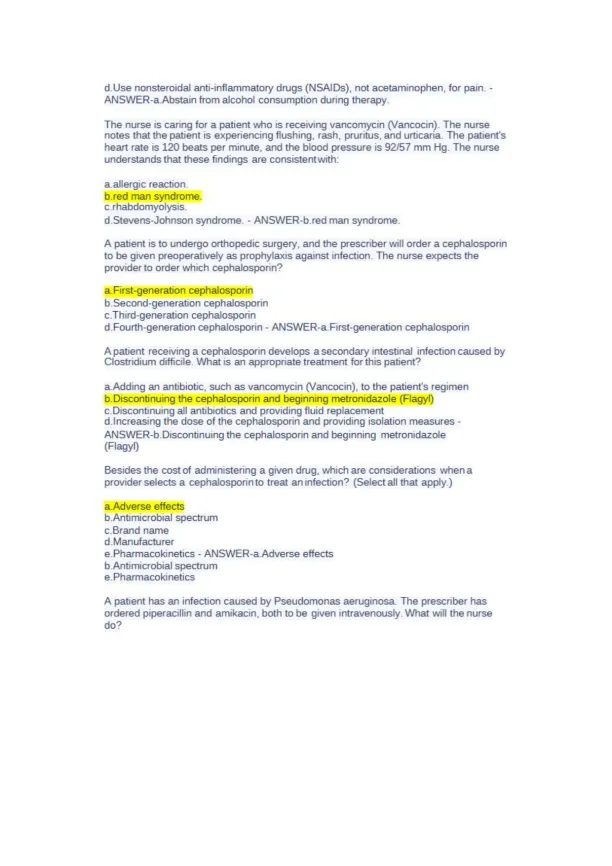 d.Use nonsteroidal anti-inflammatory drugs (NSAIDs), not acetaminophen, for pain. - ANSWER-a.Abstain from alcohol consumption during therapy.

The nurse is caring for a patient who is receiving vancomycin (Vancocin). The nurse notes that the patient is experiencing flushing, rash, pruritus, and urticaria. The patient's heart rate is 120 beats per minute, and the blood pressure is 92/57 mm Hg. The nurse understands that these findings are consistent with:

a.allergic reaction.
b.red man syndrome.
c.rhabdomyolysis.
d.Stevens-Johnson syndrome. - ANSWER-b.red man syndrome.

A patient is to undergo orthopedic surgery, and the prescriber will order a cephalosporin to be given preoperatively as prophylaxis against infection. The nurse expects the provider to order which cephalosporin?

a.First-generation cephalosporin
b.Second-generation cephalosporin
c.Third-generation cephalosporin
d.Fourth-generation cephalosporin - ANSWER-a.First-generation cephalosporin

A patient receiving a cephalosporin develops a secondary intestinal infection caused by Clostridium difficile. What is an appropriate treatment for this patient?

a.Adding an antibiotic, such as vancomycin (Vancocin), to the patient's regimen
b.Discontinuing the cephalosporin and beginning metronidazole (Flagyl)
c.Discontinuing all antibiotics and providing fluid replacement
d.Increasing the dose of the cephalosporin and providing isolation measures - ANSWER-b.Discontinuing the cephalosporin and beginning metronidazole (Flagyl)

Besides the cost of administering a given drug, which are considerations when a provider selects a cephalosporin to treat an infection? (Select all that apply.)

a.Adverse effects
b.Antimicrobial spectrum
c.Brand name
d.Manufacturer
e.Pharmacokinetics - ANSWER-a.Adverse effects
b.Antimicrobial spectrum
e.Pharmacokinetics

A patient has an infection caused by Pseudomonas aeruginosa. The prescriber has ordered piperacillin and amikacin, both to be given intravenously. What will the nurse do?